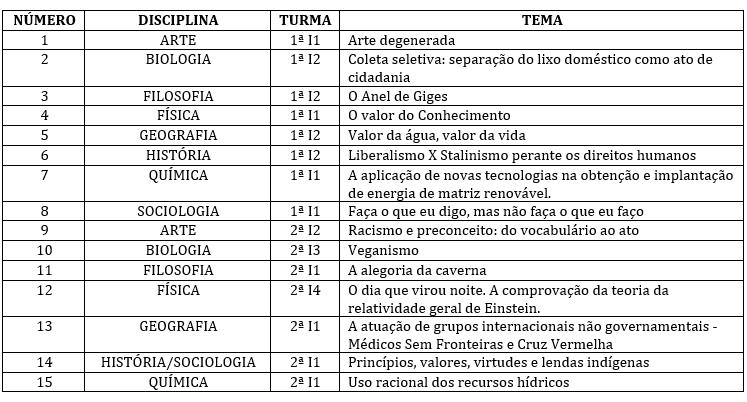 | NÚMERO | DISCIPLINA | TURMA | TEMA |
|---|---|---|---|
| 1 | ARTE | 1ª I1 | Arte degenerada |
| 2 | BIOLOGIA | 1ª I2 | Coleta seletiva: separação do lixo doméstico como ato de cidadania |
| 3 | FILOSOFIA | 1ª I2 | O Anel de Giges |
| 4 | FÍSICA | 1ª I1 | O valor do Conhecimento |
| 5 | GEOGRAFIA | 1ª I2 | Valor da água, valor da vida |
| 6 | HISTÓRIA | 1ª I2 | Liberalismo X Stalinismo perante os direitos humanos |
| 7 | QUÍMICA | 1ª I1 | A aplicação de novas tecnologias na obtenção e implantação de energia de matriz renovável. |
| 8 | SOCIOLOGIA | 1ª I1 | Faça o que eu digo, mas não faça o que eu faço |
| 9 | ARTE | 2ª I2 | Racismo e preconceito: do vocabulário ao ato |
| 10 | BIOLOGIA | 2ª I3 | Veganismo |
| 11 | FILOSOFIA | 2ª I1 | A alegoria da caverna |
| 12 | FÍSICA | 2ª I4 | O dia que virou noite. A comprovação da teoria da relatividade geral de Einstein. |
| 13 | GEOGRAFIA | 2ª I1 | A atuação de grupos internacionais não governamentais - Médicos Sem Fronteiras e Cruz Vermelha |
| 14 | HISTÓRIA/SOCIOLOGIA | 2ª I1 | Princípios, valores, virtudes e lendas indígenas |
| 15 | QUÍMICA | 2ª I1 | Uso racional dos recursos hídricos |